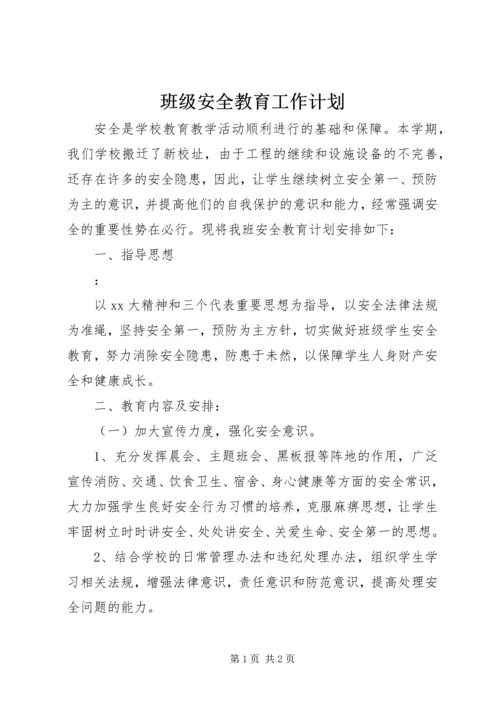 班级安全教育工作计划

安全是学校教育教学活动顺利进行的基础和保障。本学期，我们学校搬迁了新校址，由于工程的继续和设施设备的不完善，还存在许多的安全隐患，因此，让学生继续树立安全第一、预防为主的意识，并提高他们的自我保护的意识和能力，经常强调安全的重要性势在必行。现将我班安全教育计划安排如下：

一、指导思想

：

以xx大精神和三个代表重要思想为指导，以安全法律法规为准绳，坚持安全第一，预防为主方针，切实做好班级学生安全教育，努力消除安全隐患，防患于未然，以保障学生人身财产安全和健康成长。

二、教育内容及安排：

（一）加大宣传力度，强化安全意识。

1、充分发挥晨会、主题班会、黑板报等阵地的作用，广泛宣传消防、交通、饮食卫生、宿舍、身心健康等方面的安全常识，大力加强学生良好安全行为习惯的培养，克服麻痹思想，让学生牢固树立时时讲安全、处处讲安全、关爱生命、安全第一的思想。

2、结合学校的日常管理办法和违纪处理办法，组织学生学习相关法规，增强法律意识，责任意识和防范意识，提高处理安全问题的能力。

第1页 共2页